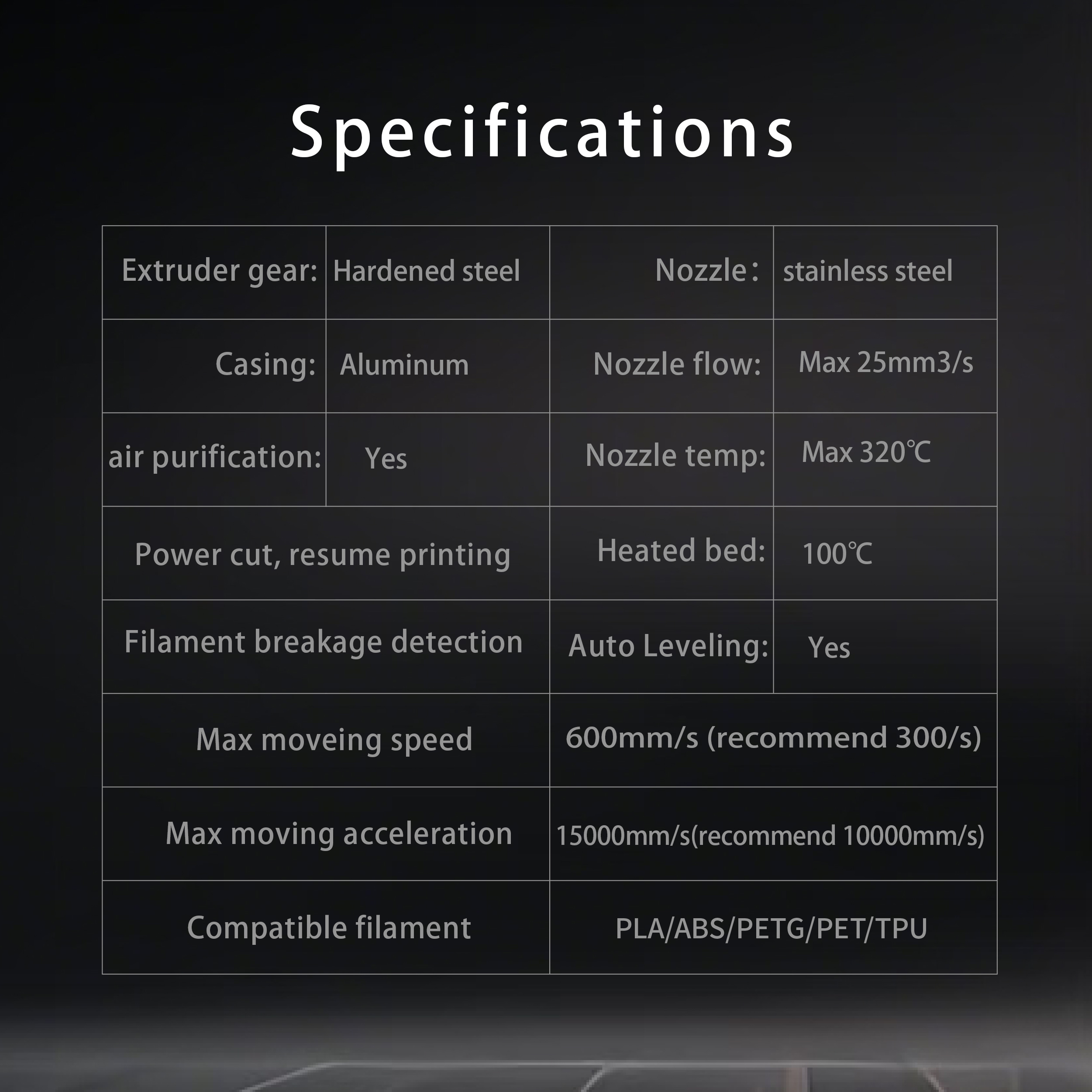 Specifications

| Extruder gear: | Hardened steel | Nozzle： | stainless steel |
|---|---|---|---|
| Casing: | Aluminum | Nozzle flow: | Max 25mm3/s |
| air purification: | Yes | Nozzle temp: | Max 320℃ |
| Power cut, resume printing | | Heated bed: | 100℃ |
| Filament breakage detection | | Auto Leveling: | Yes |
| Max moveing speed | | 600mm/s (recommend 300/s) | |
| Max moving acceleration | | 15000mm/s(recommend 10000mm/s) | |
| Compatible filament | | PLA/ABS/PETG/PET/TPU | |